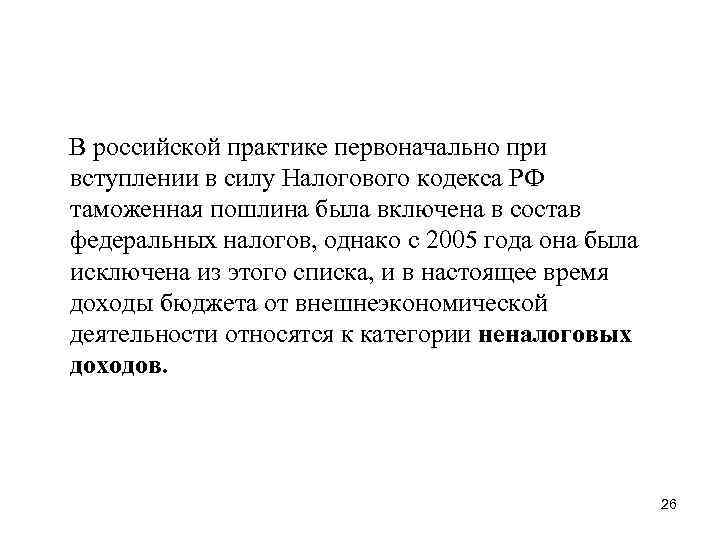 В российской практике первоначально при вступлении в силу Налогового кодекса РФ таможенная пошлина была включена в состав федеральных налогов, однако с 2005 года она была исключена из этого списка, и в настоящее время доходы бюджета от внешнеэкономической деятельности относятся к категории неналоговых доходов.

26